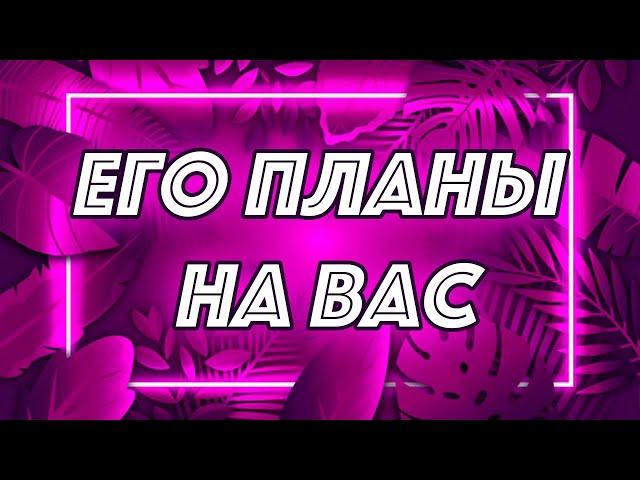 ЕГО ПЛАНЫ
НА ВАС